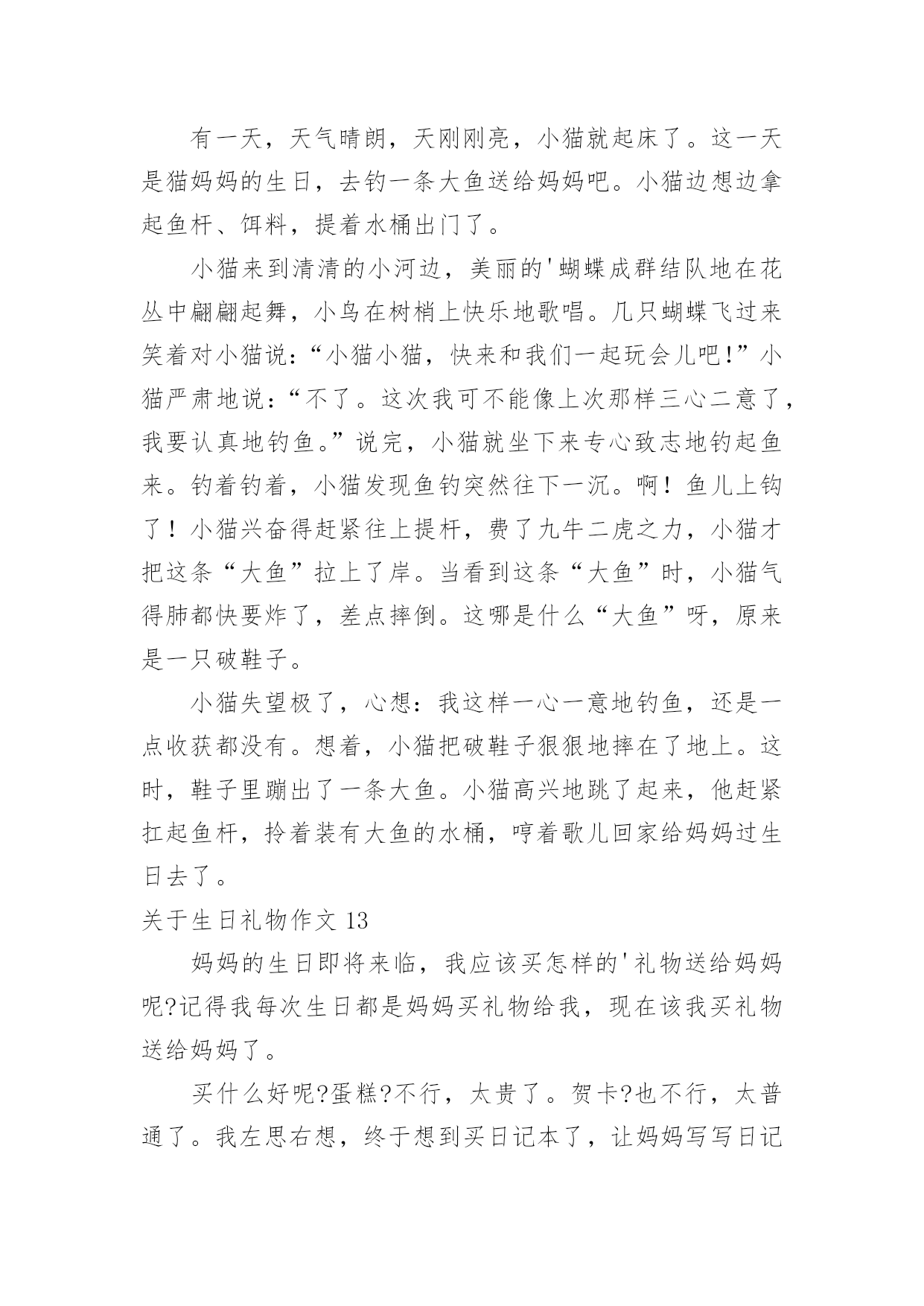 有一天，天气晴朗，天刚刚亮，小猫就起床了。这一天是猫妈妈的生日，去钓一条大鱼送给妈妈吧。小猫边想边拿起鱼杆、饵料，提着水桶出门了。

小猫来到清清的小河边，美丽的'蝴蝶成群结队地在花丛中翩翩起舞，小鸟在树梢上快乐地歌唱。几只蝴蝶飞过来笑着对小猫说：“小猫小猫，快来和我们一起玩会儿吧!”小猫严肃地说：“不了。这次我可不能像上次那样三心二意了，我要认真地钓鱼。”说完，小猫就坐下来专心致志地钓起鱼来。钓着钓着，小猫发现鱼钓突然往下一沉。啊！鱼儿上钩了！小猫兴奋得赶紧往上提杆，费了九牛二虎之力，小猫才把这条“大鱼”拉上了岸。当看到这条“大鱼”时，小猫气得肺都快要炸了，差点摔倒。这哪是什么“大鱼”呀，原来是一只破鞋子。

小猫失望极了，心想：我这样一心一意地钓鱼，还是一点收获都没有。想着，小猫把破鞋子狠狠地摔在了地上。这时，鞋子里蹦出了一条大鱼。小猫高兴地跳了起来，他赶紧扛起鱼杆，拎着装有大鱼的水桶，哼着歌儿回家给妈妈过生日去了。

关于生日礼物作文 13

妈妈的生日即将来临，我应该买怎样的'礼物送给妈妈呢?记得我每次生日都是妈妈买礼物给我，现在该我买礼物送给妈妈了。

买什么好呢?蛋糕?不行，太贵了。贺卡?也不行，太普通了。我左思右想，终于想到买日记本了，让妈妈写写日记